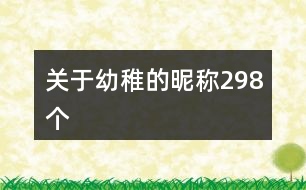 关于幼稚的昵称298个